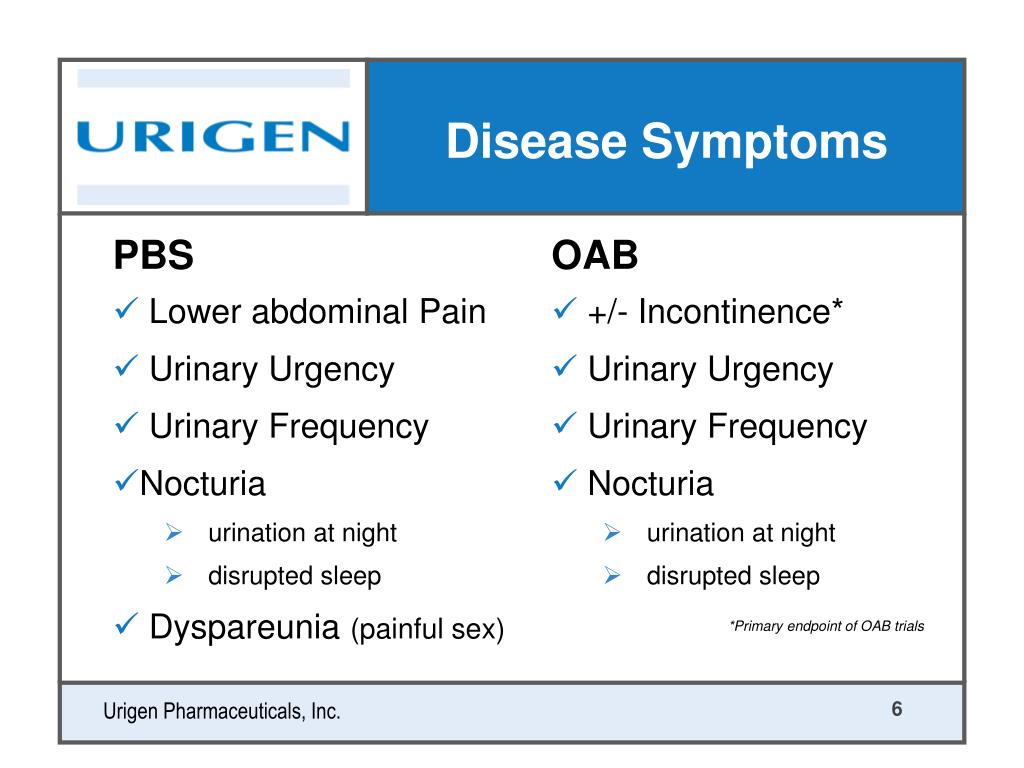 URIGEN

Disease Symptoms

PBS

✓ Lower abdominal Pain

✓ Urinary Urgency

✓ Urinary Frequency

✓Nocturia

➢ urination at night

➢ disrupted sleep

✓ Dyspareunia (painful sex)

OAB

✓ +/- Incontinence*

✓ Urinary Urgency

✓ Urinary Frequency

✓ Nocturia

➢ urination at night

➢ disrupted sleep

*Primary endpoint of OAB trials

Urigen Pharmaceuticals, Inc.

6